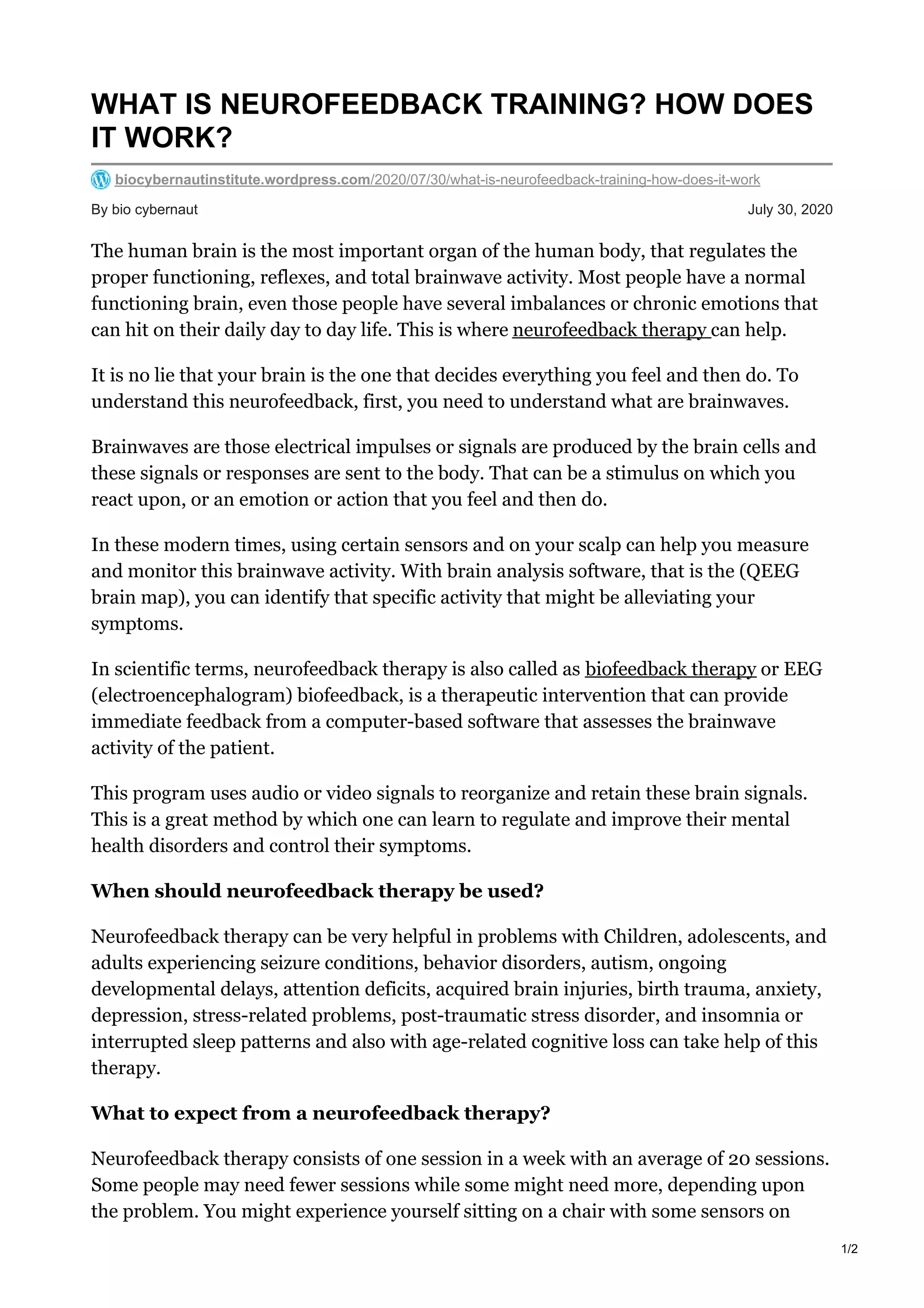 WHAT IS NEUROFEEDBACK TRAINING? HOW DOES IT WORK?

biocybernautinstitute.wordpress.com/2020/07/30/what-is-neurofeedback-training-how-does-it-work

By bio cybernaut

July 30, 2020

The human brain is the most important organ of the human body, that regulates the proper functioning, reflexes, and total brainwave activity. Most people have a normal functioning brain, even those people have several imbalances or chronic emotions that can hit on their daily day to day life. This is where neurofeedback therapy can help.

It is no lie that your brain is the one that decides everything you feel and then do. To understand this neurofeedback, first, you need to understand what are brainwaves.

Brainwaves are those electrical impulses or signals are produced by the brain cells and these signals or responses are sent to the body. That can be a stimulus on which you react upon, or an emotion or action that you feel and then do.

In these modern times, using certain sensors and on your scalp can help you measure and monitor this brainwave activity. With brain analysis software, that is the (QEEG brain map), you can identify that specific activity that might be alleviating your symptoms.

In scientific terms, neurofeedback therapy is also called as biofeedback therapy or EEG (electroencephalogram) biofeedback, is a therapeutic intervention that can provide immediate feedback from a computer-based software that assesses the brainwave activity of the patient.

This program uses audio or video signals to reorganize and retain these brain signals. This is a great method by which one can learn to regulate and improve their mental health disorders and control their symptoms.

When should neurofeedback therapy be used?

Neurofeedback therapy can be very helpful in problems with Children, adolescents, and adults experiencing seizure conditions, behavior disorders, autism, ongoing developmental delays, attention deficits, acquired brain injuries, birth trauma, anxiety, depression, stress-related problems, post-traumatic stress disorder, and insomnia or interrupted sleep patterns and also with age-related cognitive loss can take help of this therapy.

What to expect from a neurofeedback therapy?

Neurofeedback therapy consists of one session in a week with an average of 20 sessions. Some people may need fewer sessions while some might need more, depending upon the problem. You might experience yourself sitting on a chair with some sensors on

1/2